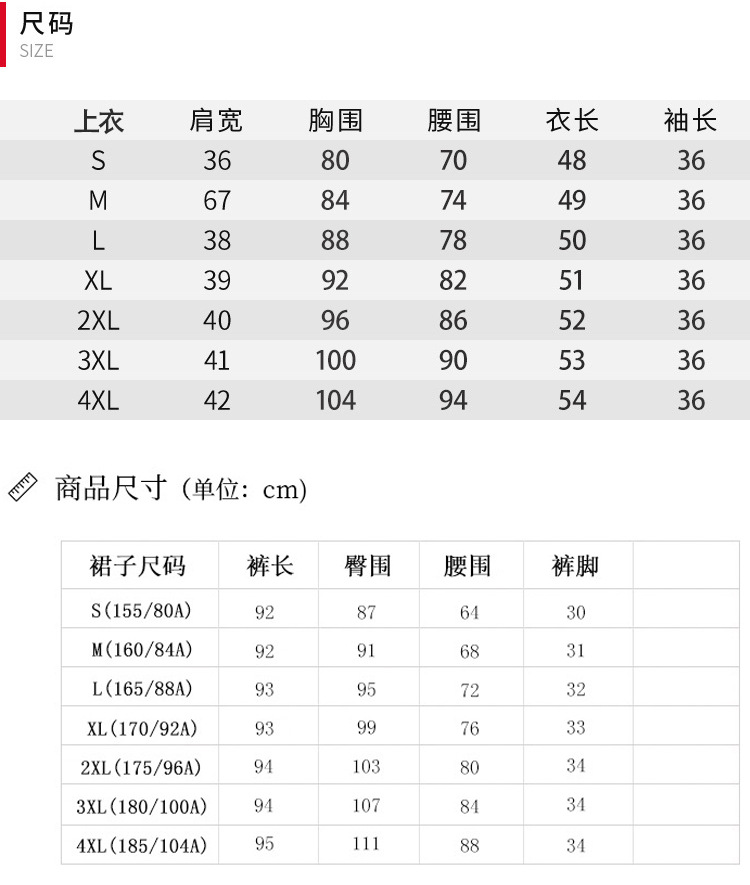 尺码
SIZE

| 上衣 | 肩宽 | 胸围 | 腰围 | 衣长 | 袖长 |
|---|---|---|---|---|---|
| S | 36 | 80 | 70 | 48 | 36 |
| M | 67 | 84 | 74 | 49 | 36 |
| L | 38 | 88 | 78 | 50 | 36 |
| XL | 39 | 92 | 82 | 51 | 36 |
| 2XL | 40 | 96 | 86 | 52 | 36 |
| 3XL | 41 | 100 | 90 | 53 | 36 |
| 4XL | 42 | 104 | 94 | 54 | 36 |

商品尺寸（单位：cm）

| 裙子尺码 | 裤长 | 臀围 | 腰围 | 裤脚 | |
|---|---|---|---|---|---|
| S(155/80A) | 92 | 87 | 64 | 30 | |
| M(160/84A) | 92 | 91 | 68 | 31 | |
| L(165/88A) | 93 | 95 | 72 | 32 | |
| XL(170/92A) | 93 | 99 | 76 | 33 | |
| 2XL(175/96A) | 94 | 103 | 80 | 34 | |
| 3XL(180/100A) | 94 | 107 | 84 | 34 | |
| 4XL(185/104A) | 95 | 111 | 88 | 34 | |